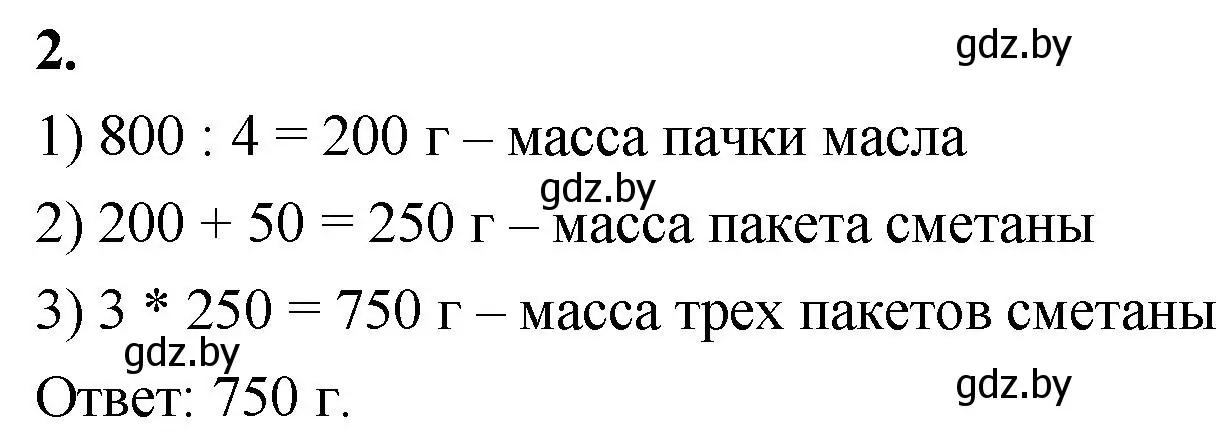 **2.**

gdz.by

1) 800 : 4 = 200 г – масса пачки масла

gdz.by

2) 200 + 50 = 250 г – масса пакета сметаны

3) 3 * 250 = 750 г – масса трех пакетов сметаны

gdz.by

Ответ: 750 г.

gdz.by